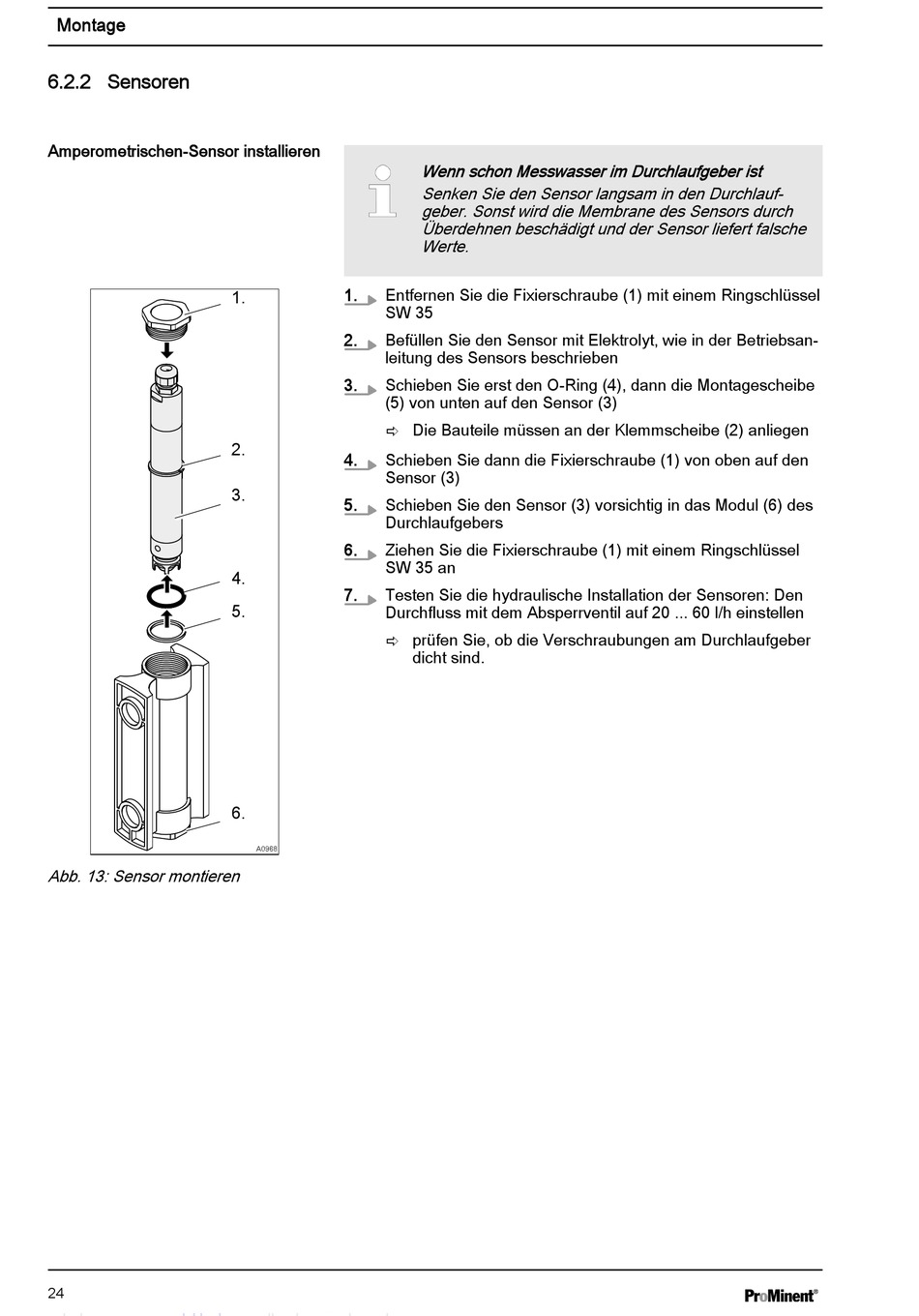 Montage

6.2.2 Sensoren

Amperometrischen-Sensor installieren

Wenn schon Messwasser im Durchlaufgeber ist
Senken Sie den Sensor langsam in den Durchlaufgeber. Sonst wird die Membrane des Sensors durch Überdehnen beschädigt und der Sensor liefert falsche Werte.

1.
2.
3.
4.
5.
6.
A0968

Abb. 13: Sensor montieren

1. Entfernen Sie die Fixierschraube (1) mit einem Ringschlüssel SW 35

2. Befüllen Sie den Sensor mit Elektrolyt, wie in der Betriebsanleitung des Sensors beschrieben

3. Schieben Sie erst den O-Ring (4), dann die Montagescheibe (5) von unten auf den Sensor (3)

⇨ Die Bauteile müssen an der Klemmscheibe (2) anliegen

4. Schieben Sie dann die Fixierschraube (1) von oben auf den Sensor (3)

5. Schieben Sie den Sensor (3) vorsichtig in das Modul (6) des Durchlaufgebers

6. Ziehen Sie die Fixierschraube (1) mit einem Ringschlüssel SW 35 an

7. Testen Sie die hydraulische Installation der Sensoren: Den Durchfluss mit dem Absperrventil auf 20 ... 60 l/h einstellen

⇨ prüfen Sie, ob die Verschraubungen am Durchlaufgeber dicht sind.

24

ProMinent®